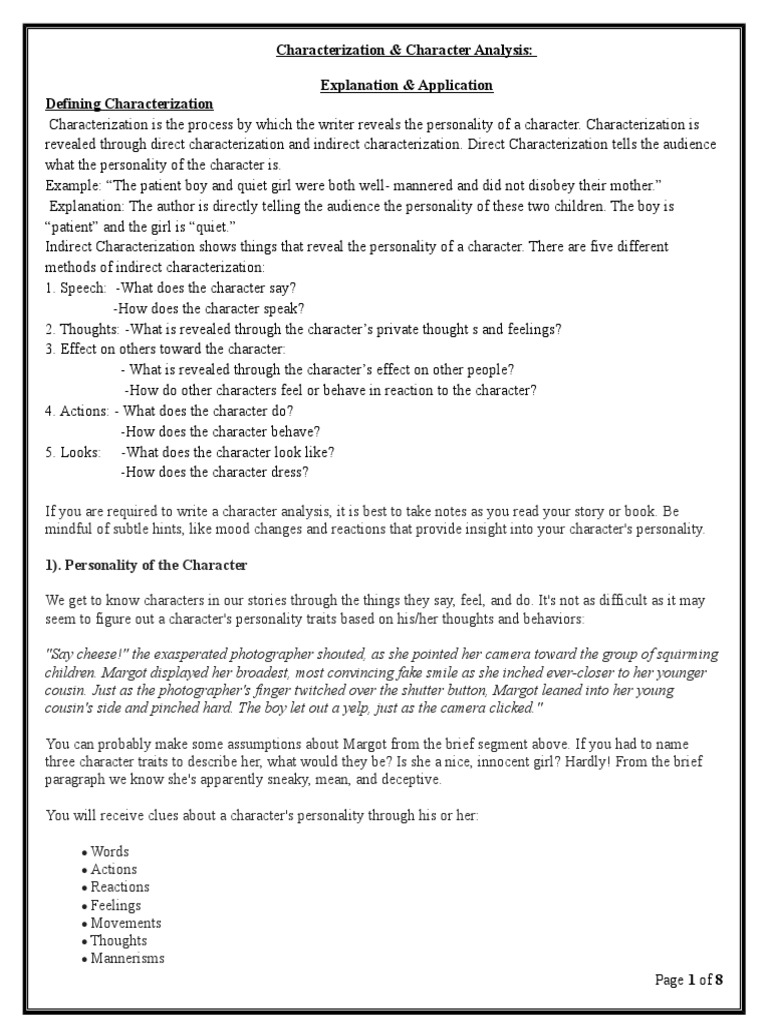 Characterization & Character Analysis:

Explanation & Application

Defining Characterization

Characterization is the process by which the writer reveals the personality of a character. Characterization is revealed through direct characterization and indirect characterization. Direct Characterization tells the audience what the personality of the character is.

Example: “The patient boy and quiet girl were both well- mannered and did not disobey their mother.”

Explanation: The author is directly telling the audience the personality of these two children. The boy is “patient” and the girl is “quiet.”

Indirect Characterization shows things that reveal the personality of a character. There are five different methods of indirect characterization:

1. Speech: -What does the character say?
-How does the character speak?

2. Thoughts: -What is revealed through the character’s private thought s and feelings?

3. Effect on others toward the character:
- What is revealed through the character’s effect on other people?
-How do other characters feel or behave in reaction to the character?

4. Actions: - What does the character do?
-How does the character behave?

5. Looks: -What does the character look like?
-How does the character dress?

If you are required to write a character analysis, it is best to take notes as you read your story or book. Be mindful of subtle hints, like mood changes and reactions that provide insight into your character's personality.

1). Personality of the Character

We get to know characters in our stories through the things they say, feel, and do. It's not as difficult as it may seem to figure out a character's personality traits based on his/her thoughts and behaviors:

"Say cheese!" the exasperated photographer shouted, as she pointed her camera toward the group of squirming children. Margot displayed her broadest, most convincing fake smile as she inched ever-closer to her younger cousin. Just as the photographer's finger twitched over the shutter button, Margot leaned into her young cousin's side and pinched hard. The boy let out a yelp, just as the camera clicked."

You can probably make some assumptions about Margot from the brief segment above. If you had to name three character traits to describe her, what would they be? Is she a nice, innocent girl? Hardly! From the brief paragraph we know she's apparently sneaky, mean, and deceptive.

You will receive clues about a character's personality through his or her:

• Words
• Actions
• Reactions
• Feelings
• Movements
• Thoughts
• Mannerisms

Page 1 of 8